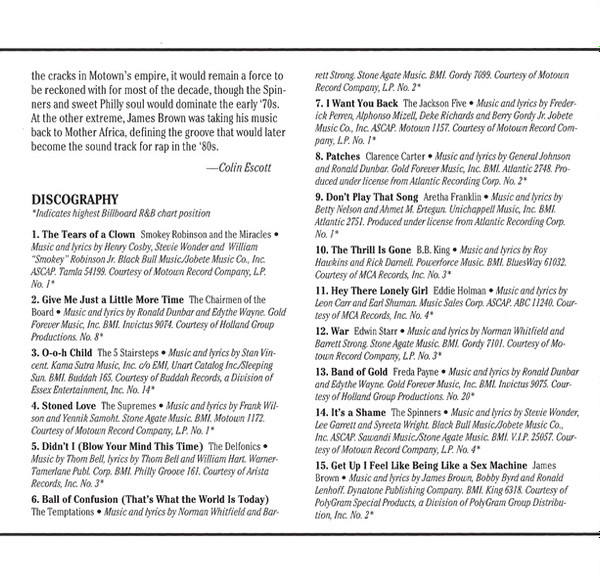 the cracks in Motown's empire, it would remain a force to be reckoned with for most of the decade, though the Spinners and sweet Philly soul would dominate the early '70s. At the other extreme, James Brown was taking his music back to Mother Africa, defining the groove that would later become the sound track for rap in the '80s.

—Colin Escott

DISCOGRAPHY
*Indicates highest Billboard R&B chart position

1. The Tears of a Clown Smokey Robinson and the Miracles • Music and lyrics by Henry Cosby, Stevie Wonder and William "Smokey" Robinson Jr. Black Bull Music/Jobete Music Co., Inc. ASCAP. Tamla 54199. Courtesy of Motown Record Company, L.P. No. 1*

2. Give Me Just a Little More Time The Chairmen of the Board • Music and lyrics by Ronald Dunbar and Edythe Wayne. Gold Forever Music, Inc. BMI. Invictus 9074. Courtesy of Holland Group Productions. No. 8*

3. O-o-h Child The 5 Stairsteps • Music and lyrics by Stan Vincent. Kama Sutra Music, Inc. c/o EMI, Unart Catalog Inc./Sleeping Sun. BMI. Buddah 165. Courtesy of Buddah Records, a Division of Essex Entertainment, Inc. No. 14*

4. Stoned Love The Supremes • Music and lyrics by Frank Wilson and Yennik Samoht. Stone Agate Music. BMI. Motown 1172. Courtesy of Motown Record Company, L.P. No. 1*

5. Didn't I (Blow Your Mind This Time) The Delfonics • Music by Thom Bell, lyrics by Thom Bell and William Hart. Warner-Tamerlane Publ. Corp. BMI. Philly Groove 161. Courtesy of Arista Records, Inc. No. 3*

6. Ball of Confusion (That's What the World Is Today) The Temptations • Music and lyrics by Norman Whitfield and Barrett Strong. Stone Agate Music. BMI. Gordy 7089. Courtesy of Motown Record Company, L.P. No. 2*

7. I Want You Back The Jackson Five • Music and lyrics by Frederick Perren, Alphonso Mizell, Deke Richards and Berry Gordy Jr. Jobete Music Co., Inc. ASCAP. Motown 1157. Courtesy of Motown Record Company, L.P. No. 1*

8. Patches Clarence Carter • Music and lyrics by General Johnson and Ronald Dunbar. Gold Forever Music, Inc. BMI. Atlantic 2748. Produced under license from Atlantic Recording Corp. No. 2*

9. Don't Play That Song Aretha Franklin • Music and lyrics by Betty Nelson and Ahmet M. Ertegun. Unichappell Music, Inc. BMI. Atlantic 2751. Produced under license from Atlantic Recording Corp. No. 1*

10. The Thrill Is Gone B.B. King • Music and lyrics by Roy Hawkins and Rick Darnell. Powerforce Music. BMI. BluesWay 61032. Courtesy of MCA Records, Inc. No. 3*

11. Hey There Lonely Girl Eddie Holman • Music and lyrics by Leon Carr and Earl Shuman. Music Sales Corp. ASCAP. ABC 11240. Courtesy of MCA Records, Inc. No. 4*

12. War Edwin Starr • Music and lyrics by Norman Whitfield and Barrett Strong. Stone Agate Music. BMI. Gordy 7101. Courtesy of Motown Record Company, L.P. No. 3*

13. Band of Gold Freda Payne • Music and lyrics by Ronald Dunbar and Edythe Wayne. Gold Forever Music, Inc. BMI. Invictus 9075. Courtesy of Holland Group Productions. No. 20*

14. It's a Shame The Spinners • Music and lyrics by Stevie Wonder, Lee Garrett and Syreeta Wright. Black Bull Music/Jobete Music Co., Inc. ASCAP. Sawandi Music/Stone Agate Music. BMI. V.I.P. 25057. Courtesy of Motown Record Company, L.P. No. 4*

15. Get Up I Feel Like Being Like a Sex Machine James Brown • Music and lyrics by James Brown, Bobby Byrd and Ronald Lenhoff. Dynatone Publishing Company. BMI. King 6318. Courtesy of PolyGram Special Products, a Division of PolyGram Group Distribution, Inc. No. 2*